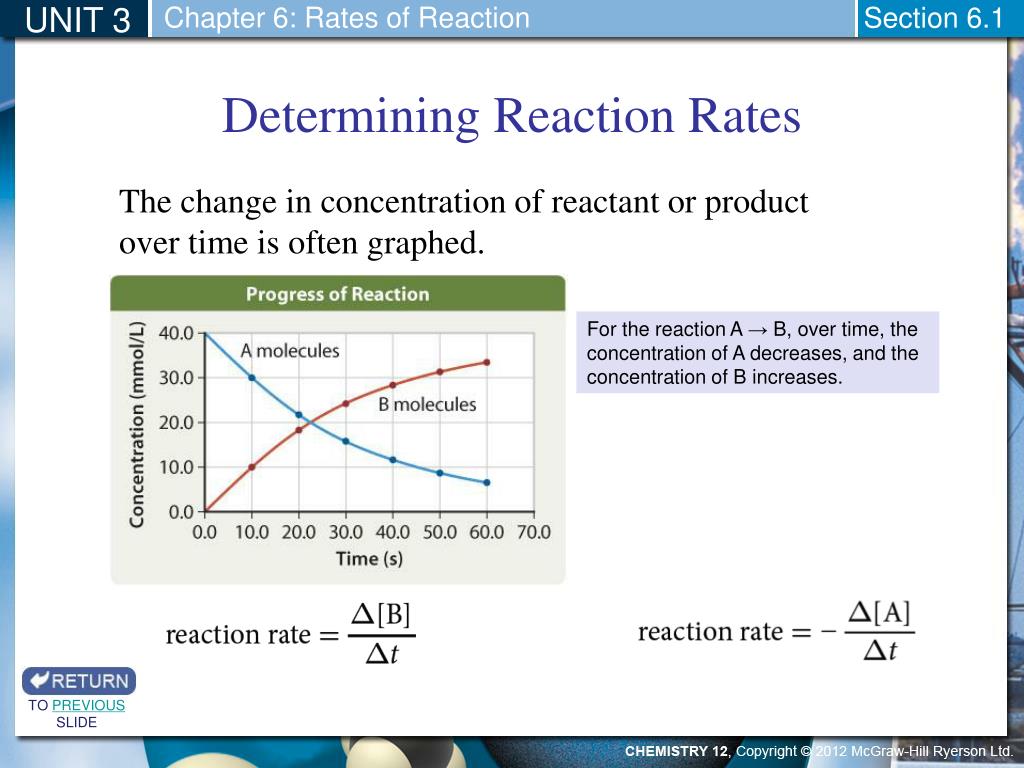 UNIT 3 Chapter 6: Rates of Reaction Section 6.1

Determining Reaction Rates

The change in concentration of reactant or product over time is often graphed.

Progress of Reaction

Concentration (mmol/L)
40.0
30.0
20.0
10.0
0.0
A molecules
B molecules
0.0 10.0 20.0 30.0 40.0 50.0 60.0 70.0
Time (s)

For the reaction A → B, over time, the concentration of A decreases, and the concentration of B increases.

reaction rate $= \frac{\Delta[B]}{\Delta t}$

reaction rate $= -\frac{\Delta[A]}{\Delta t}$

RETURN
TO PREVIOUS SLIDE

CHEMISTRY 12, Copyright © 2012 McGraw-Hill Ryerson Ltd.